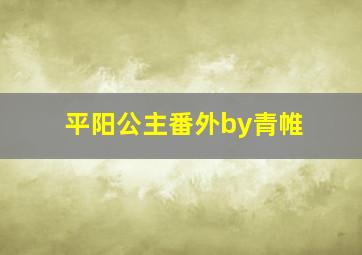 平阳公主番外by青帷